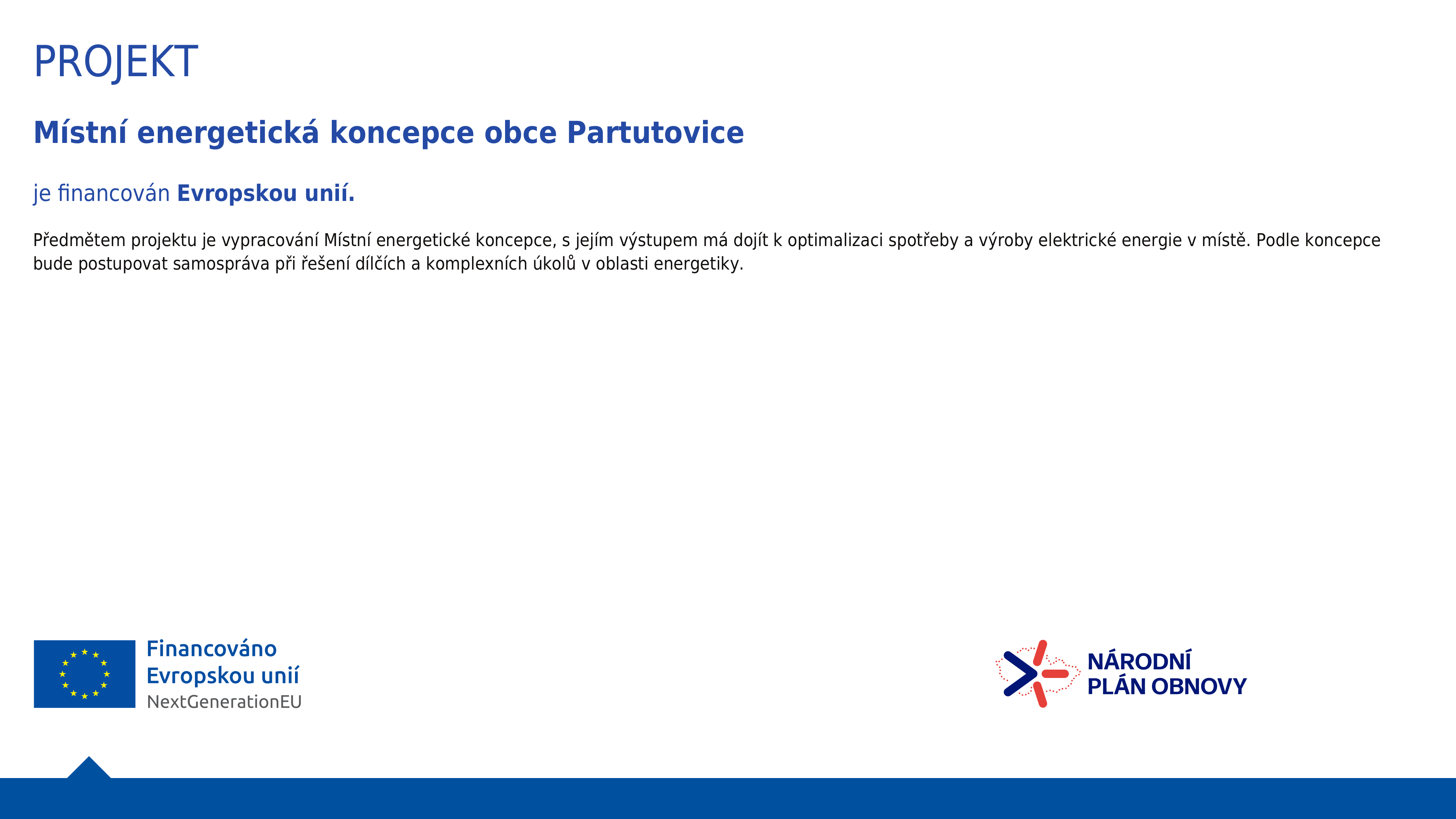 PROJEKT

Místní energetická koncepce obce Partutovice

je financován Evropskou unií.

Předmětem projektu je vypracování Místní energetické koncepce, s jejím výstupem má dojít k optimalizaci spotřeby a výroby elektrické energie v místě. Podle koncepce bude postupovat samospráva při řešení dílčích a komplexních úkolů v oblasti energetiky.

Financováno Evropskou unií NextGenerationEU

NÁRODNÍ PLÁN OBNOVY